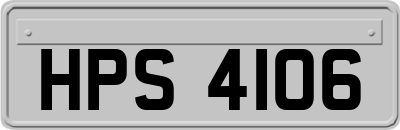 HPS 4106